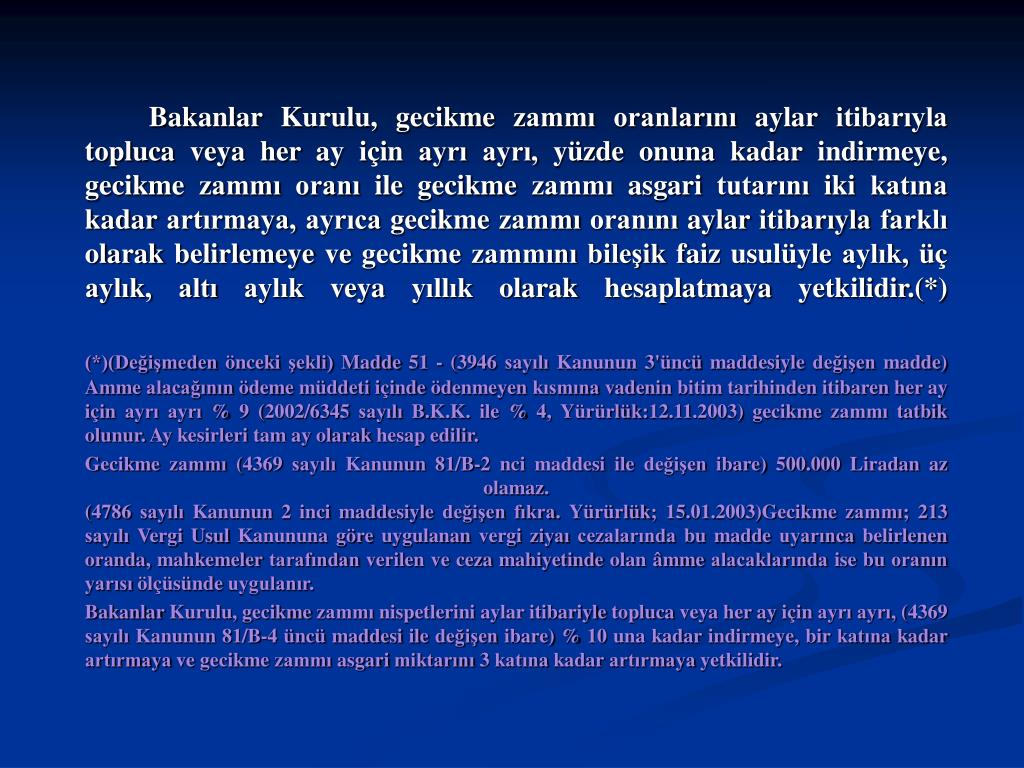 Bakanlar Kurulu, gecikme zammı oranlarını aylar itibarıyla topluca veya her ay için ayrı ayrı, yüzde onuna kadar indirmeye, gecikme zammı oranı ile gecikme zammı asgari tutarını iki katına kadar artırmaya, ayrıca gecikme zammı oranını aylar itibarıyla farklı olarak belirlemeye ve gecikme zammını bileşik faiz usulüyle aylık, üç aylık, altı aylık veya yıllık olarak hesaplatmaya yetkilidir.(*)

(*)(Değişmeden önceki şekli) Madde 51 - (3946 sayılı Kanunun 3'üncü maddesiyle değişen madde) Amme alacağının ödeme müddeti içinde ödenmeyen kısmına vadenin bitim tarihinden itibaren her ay için ayrı ayrı % 9 (2002/6345 sayılı B.K.K. ile % 4, Yürürlük:12.11.2003) gecikme zammı tatbik olunur. Ay kesirleri tam ay olarak hesap edilir.

Gecikme zammı (4369 sayılı Kanunun 81/B-2 nci maddesi ile değişen ibare) 500.000 Liradan az olamaz.
(4786 sayılı Kanunun 2 inci maddesiyle değişen fıkra. Yürürlük; 15.01.2003)Gecikme zammı; 213 sayılı Vergi Usul Kanununa göre uygulanan vergi ziyaı cezalarında bu madde uyarınca belirlenen oranda, mahkemeler tarafından verilen ve ceza mahiyetinde olan âmme alacaklarında ise bu oranın yarısı ölçüsünde uygulanır.

Bakanlar Kurulu, gecikme zammı nispetlerini aylar itibariyle topluca veya her ay için ayrı ayrı, (4369 sayılı Kanunun 81/B-4 üncü maddesi ile değişen ibare) % 10 una kadar indirmeye, bir katına kadar artırmaya ve gecikme zammı asgari miktarını 3 katına kadar artırmaya yetkilidir.